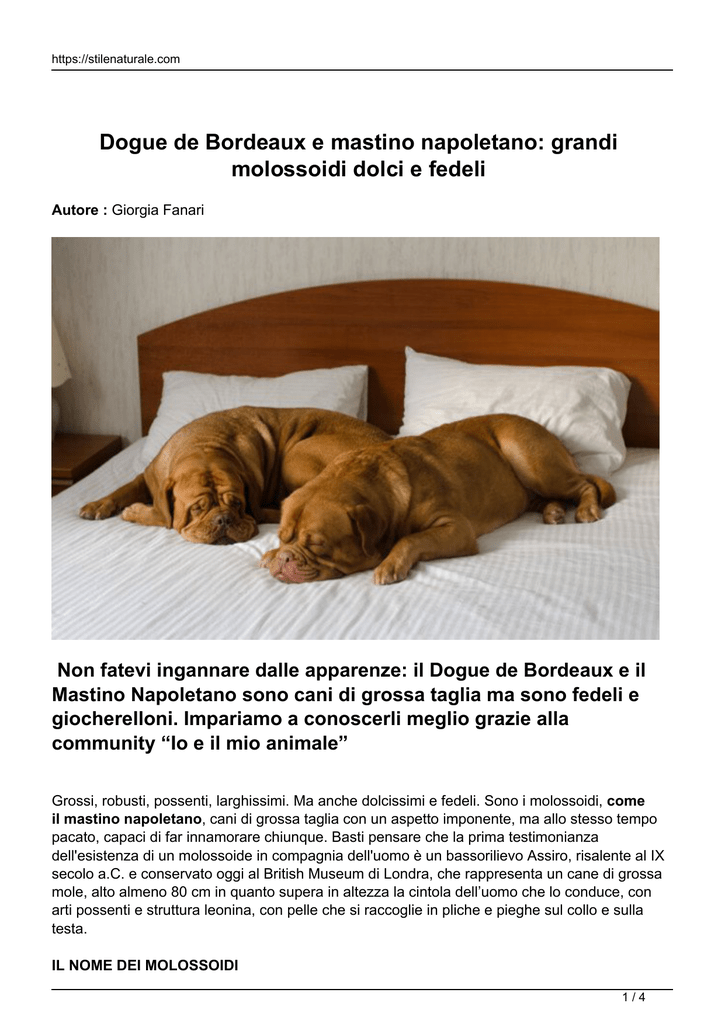 https://stilenaturale.com

Dogue de Bordeaux e mastino napoletano: grandi molossoidi dolci e fedeli

Autore : Giorgia Fanari

Non fatevi ingannare dalle apparenze: il Dogue de Bordeaux e il Mastino Napoletano sono cani di grossa taglia ma sono fedeli e giocherelloni. Impariamo a conoscerli meglio grazie alla community “Io e il mio animale”

Grossi, robusti, possenti, larghissimi. Ma anche dolcissimi e fedeli. Sono i molossoidi, come il mastino napoletano, cani di grossa taglia con un aspetto imponente, ma allo stesso tempo pacato, capaci di far innamorare chiunque. Basti pensare che la prima testimonianza dell'esistenza di un molossoide in compagnia dell'uomo è un bassorilievo Assiro, risalente al IX secolo a.C. e conservato oggi al British Museum di Londra, che rappresenta un cane di grossa mole, alto almeno 80 cm in quanto supera in altezza la cintola dell’uomo che lo conduce, con arti possenti e struttura leonina, con pelle che si raccoglie in pliche e pieghe sul collo e sulla testa.

IL NOME DEI MOLOSSOIDI

1 / 4